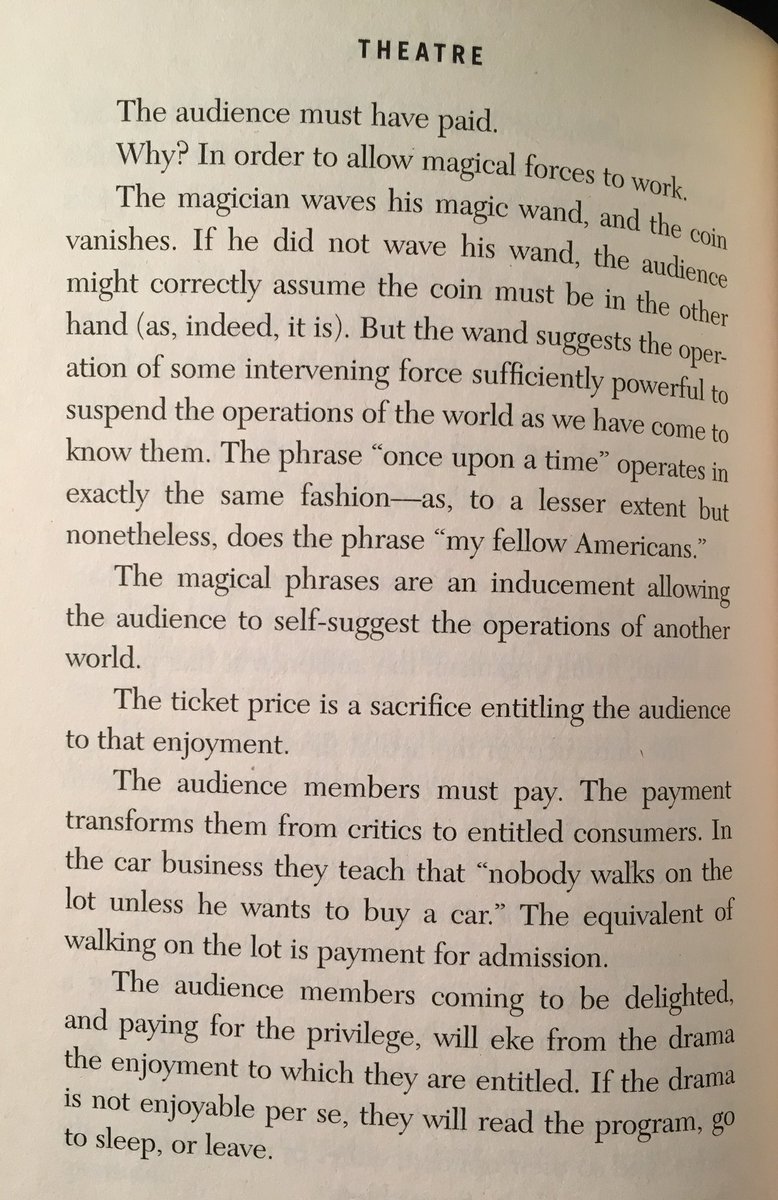 THEATRE

The audience must have paid.

Why? In order to allow magical forces to work.

The magician waves his magic wand, and the coin vanishes. If he did not wave his wand, the audience might correctly assume the coin must be in the other hand (as, indeed, it is). But the wand suggests the operation of some intervening force sufficiently powerful to suspend the operations of the world as we have come to know them. The phrase "once upon a time" operates in exactly the same fashion—as, to a lesser extent but nonetheless, does the phrase "my fellow Americans."

The magical phrases are an inducement allowing the audience to self-suggest the operations of another world.

The ticket price is a sacrifice entitling the audience to that enjoyment.

The audience members must pay. The payment transforms them from critics to entitled consumers. In the car business they teach that "nobody walks on the lot unless he wants to buy a car." The equivalent of walking on the lot is payment for admission.

The audience members coming to be delighted, and paying for the privilege, will eke from the drama the enjoyment to which they are entitled. If the drama is not enjoyable per se, they will read the program, go to sleep, or leave.